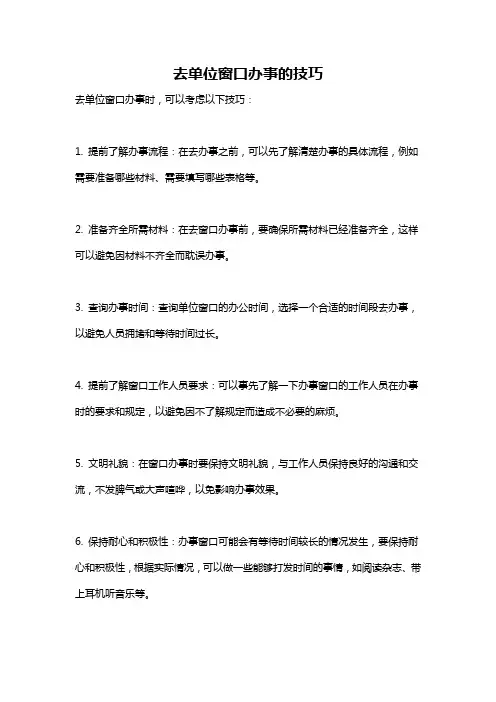 去单位窗口办事的技巧

去单位窗口办事时，可以考虑以下技巧：

1. 提前了解办事流程：在去办事之前，可以先了解清楚办事的具体流程，例如需要准备哪些材料、需要填写哪些表格等。

2. 准备齐全所需材料：在去窗口办事前，要确保所需材料已经准备齐全，这样可以避免因材料不齐全而耽误办事。

3. 查询办事时间：查询单位窗口的办公时间，选择一个合适的时间段去办事，以避免人员拥堵和等待时间过长。

4. 提前了解窗口工作人员要求：可以事先了解一下办事窗口的工作人员在办事时的要求和规定，以避免因不了解规定而造成不必要的麻烦。

5. 文明礼貌：在窗口办事时要保持文明礼貌，与工作人员保持良好的沟通和交流，不发脾气或大声喧哗，以免影响办事效果。

6. 保持耐心和积极性：办事窗口可能会有等待时间较长的情况发生，要保持耐心和积极性，根据实际情况，可以做一些能够打发时间的事情，如阅读杂志、带上耳机听音乐等。